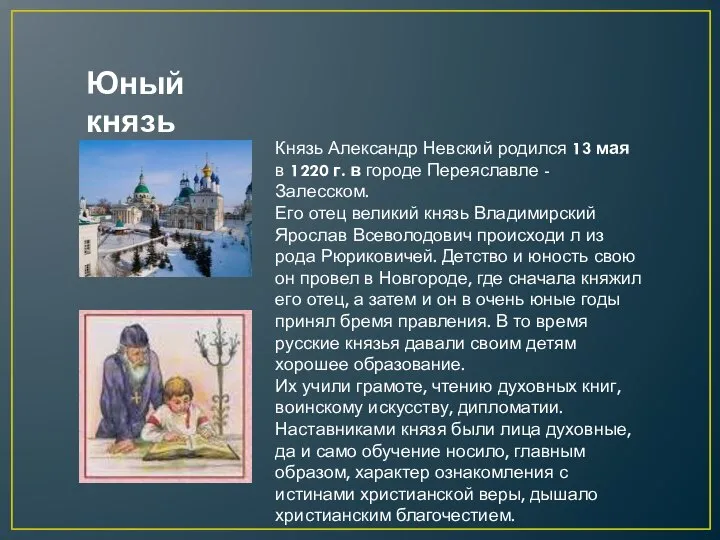 Юный князь

Князь Александр Невский родился 13 мая в 1220 г. в городе Переяславле - Залесском.
Его отец великий князь Владимирский Ярослав Всеволодович происходи л из рода Рюриковичей. Детство и юность свою он провел в Новгороде, где сначала княжил его отец, а затем и он в очень юные годы принял бремя правления. В то время русские князья давали своим детям хорошее образование.
Их учили грамоте, чтению духовных книг, воинскому искусству, дипломатии. Наставниками князя были лица духовные, да и само обучение носило, главным образом, характер ознакомления с истинами христианской веры, дышало христианским благочестием.